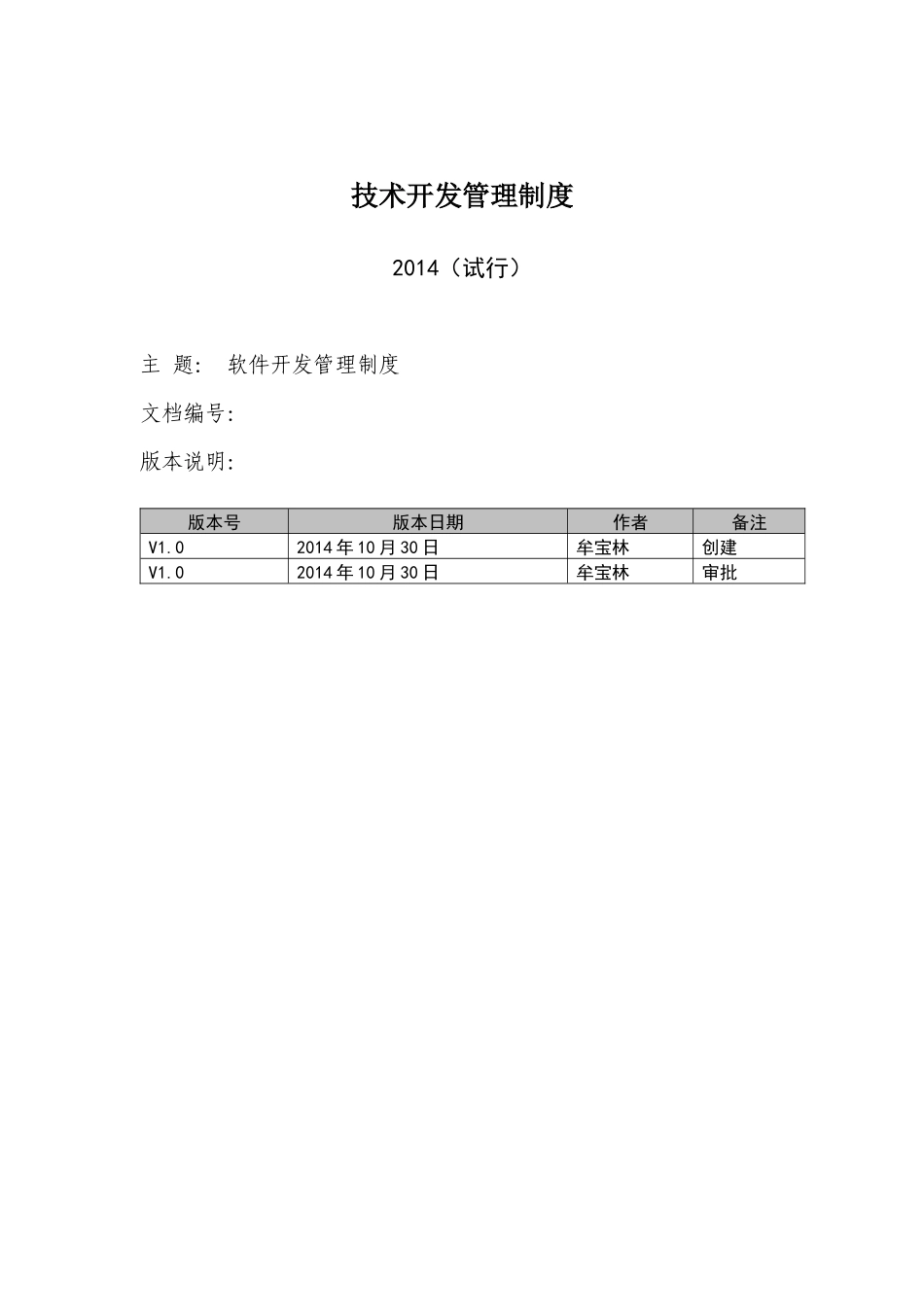 技术开发管理制度

2014（试行）

主 题: 软件开发管理制度

文档编号:

版本说明:

| 版本号 | 版本日期 | 作者 | 备注 |
|---|---|---|---|
| V1.0 | 2014年10月30日 | 牟宝林 | 创建 |
| V1.0 | 2014年10月30日 | 牟宝林 | 审批 |